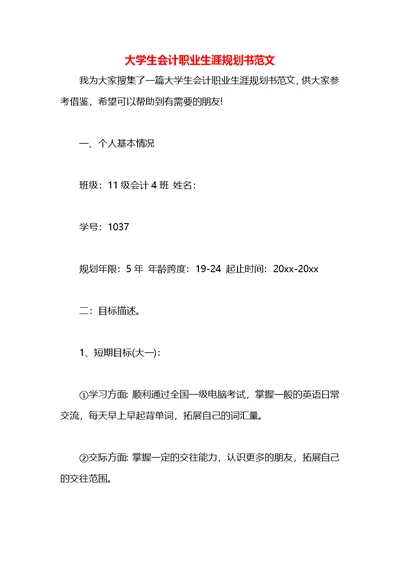 大学生会计职业生涯规划书范文

我为大家搜集了一篇大学生会计职业生涯规划书范文，供大家参考借鉴，希望可以帮助到有需要的朋友!

一、个人基本情况

班级：11 级会计 4 班 姓名：

学号：1037

规划年限：5 年 年龄跨度：19-24 起止时间：20xx-20xx

二：目标描述。

1、短期目标(大一)：

①学习方面: 顺利通过全国一级电脑考试，掌握一般的英语日常交流，每天早上早起背单词，拓展自己的词汇量。

②交际方面: 掌握一定的交往能力，认识更多的朋友，拓展自己的交往范围。